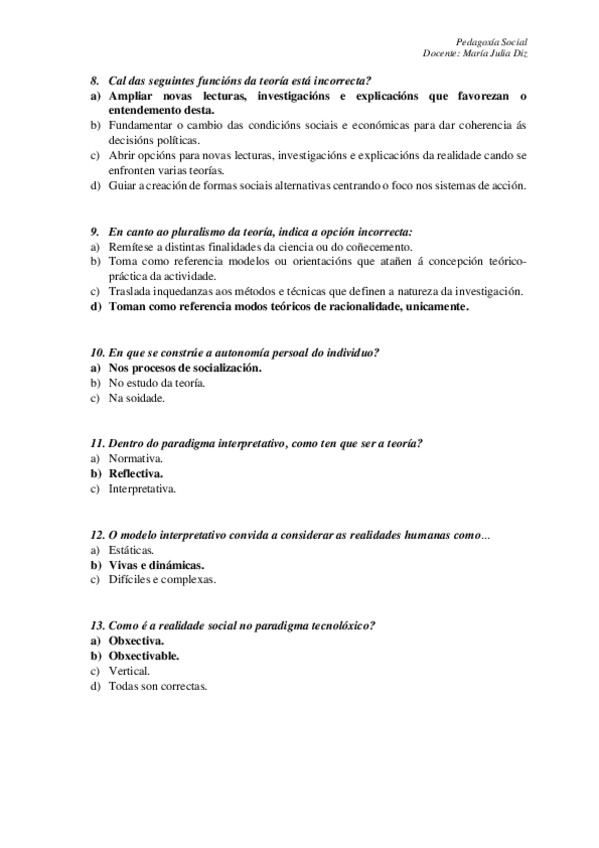 Pedagoxía Social
Docente: María Julia Diz

8. Cal das seguintes funcións da teoría está incorrecta?
a) Ampliar novas lecturas, investigacións e explicacións que favorezan o entendemento desta.
b) Fundamentar o cambio das condicións sociais e económicas para dar coherencia ás decisións políticas.
c) Abrir opcións para novas lecturas, investigacións e explicacións da realidade cando se enfronten varias teorías.
d) Guiar a creación de formas sociais alternativas centrando o foco nos sistemas de acción.

9. En canto ao pluralismo da teoría, indica a opción incorrecta:
a) Remítese a distintas finalidades da ciencia ou do coñecemento.
b) Toma como referencia modelos ou orientacións que atañen á concepción teórico-práctica da actividade.
c) Traslada inquedanzas aos métodos e técnicas que definen a natureza da investigación.
d) Toman como referencia modos teóricos de racionalidade, unicamente.

10. En que se constrúe a autonomía persoal do individuo?
a) Nos procesos de socialización.
b) No estudo da teoría.
c) Na soidade.

11. Dentro do paradigma interpretativo, como ten que ser a teoría?
a) Normativa.
b) Reflectiva.
c) Interpretativa.

12. O modelo interpretativo convida a considerar as realidades humanas como...
a) Estáticas.
b) Vivas e dinámicas.
c) Difíciles e complexas.

13. Como é a realidade social no paradigma tecnolóxico?
a) Obxectiva.
b) Obxectivable.
c) Vertical.
d) Todas son correctas.